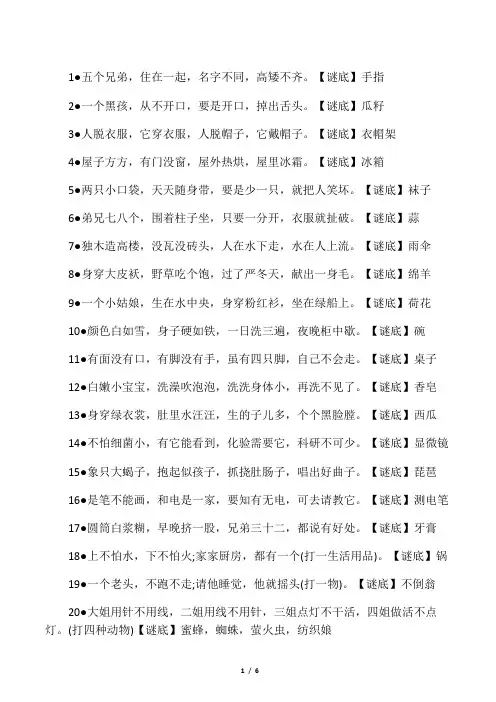 1●五个兄弟，住在一起，名字不同，高矮不齐。【谜底】手指

2●一个黑孩，从不开口，要是开口，掉出舌头。【谜底】瓜籽

3●人脱衣服，它穿衣服，人脱帽子，它戴帽子。【谜底】衣帽架

4●屋子方方，有门没窗，屋外热烘，屋里冰霜。【谜底】冰箱

5●两只小口袋，天天随身带，要是少一只，就把人笑坏。【谜底】袜子

6●弟兄七八个，围着柱子坐，只要一分开，衣服就扯破。【谜底】蒜

7●独木造高楼，没瓦没砖头，人在水下走，水在人上流。【谜底】雨伞

8●身穿大皮袄，野草吃个饱，过了严冬天，献出一身毛。【谜底】绵羊

9●一个小姑娘，生在水中央，身穿粉红衫，坐在绿船上。【谜底】荷花

10●颜色白如雪，身子硬如铁，一日洗三遍，夜晚柜中歇。【谜底】碗

11●有面没有口，有脚没有手，虽有四只脚，自己不会走。【谜底】桌子

12●白嫩小宝宝，洗澡吹泡泡，洗洗身体小，再洗不见了。【谜底】香皂

13●身穿绿衣裳，肚里水汪汪，生的子儿多，个个黑脸膛。【谜底】西瓜

14●不怕细菌小，有它能看到，化验需要它，科研不可少。【谜底】显微镜

15●象只大蝎子，抱起似孩子，抓挠肚肠子，唱出好曲子。【谜底】琵琶

16●是笔不能画，和电是一家，要知有无电，可去请教它。【谜底】测电笔

17●圆筒白浆糊，早晚挤一股，兄弟三十二，都说有好处。【谜底】牙膏

18●上不怕水，下不怕火;家家厨房，都有一个(打一生活用品)。【谜底】锅

19●一个老头，不跑不走;请他睡觉，他就摇头(打一物)。【谜底】不倒翁

20●大姐用针不用线，二姐用线不用针，三姐点灯不干活，四姐做活不点灯。(打四种动物)【谜底】蜜蜂，蜘蛛，萤火虫，纺织娘

1 / 6